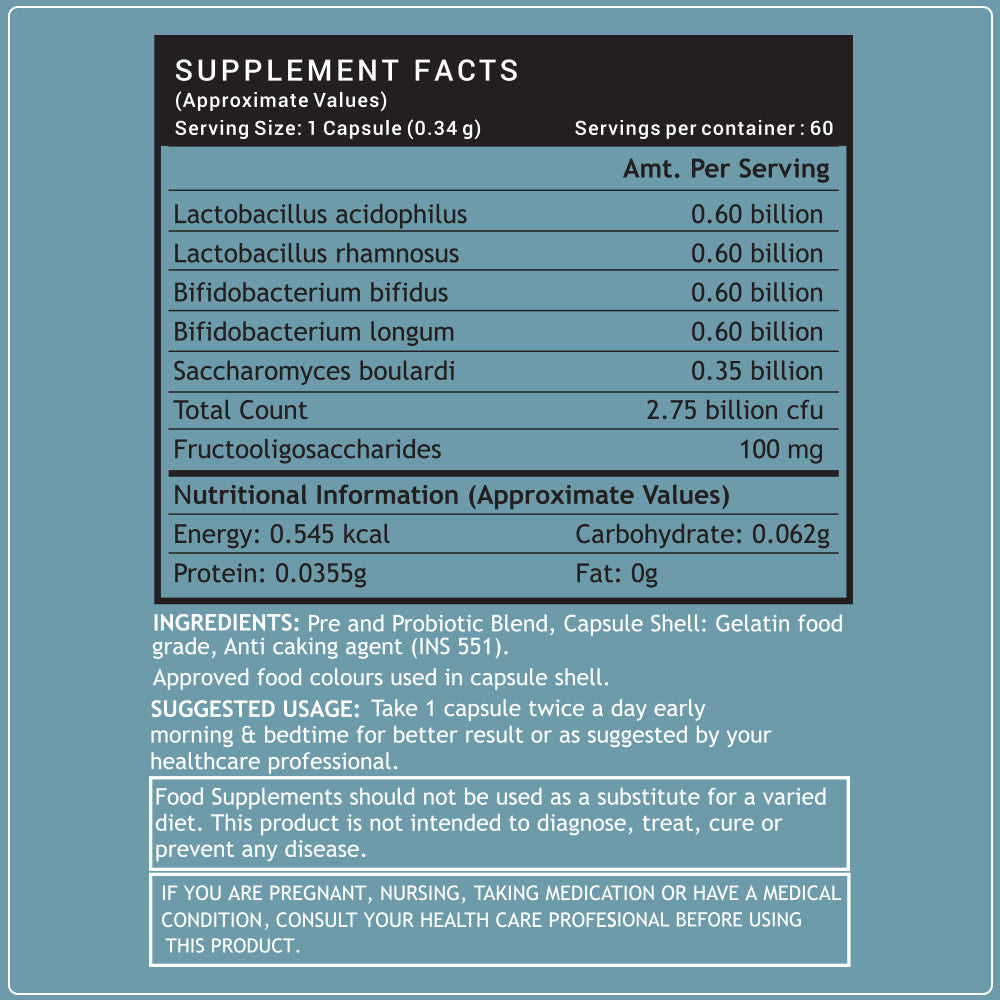 SUPPLEMENT FACTS
(Approximate Values)
Serving Size: 1 Capsule (0.34 g)
Servings per container : 60

| | Amt. Per Serving |
|---|---|
| Lactobacillus acidophilus | 0.60 billion |
| Lactobacillus rhamnosus | 0.60 billion |
| Bifidobacterium bifidus | 0.60 billion |
| Bifidobacterium longum | 0.60 billion |
| Saccharomyces boulardi | 0.35 billion |
| Total Count | 2.75 billion cfu |
| Fructooligosaccharides | 100 mg |

Nutritional Information (Approximate Values)

Energy: 0.545 kcal
Carbohydrate: 0.062g
Protein: 0.0355g
Fat: 0g

INGREDIENTS: Pre and Probiotic Blend, Capsule Shell: Gelatin food grade, Anti caking agent (INS 551).

Approved food colours used in capsule shell.

SUGGESTED USAGE: Take 1 capsule twice a day early morning & bedtime for better result or as suggested by your healthcare professional.

Food Supplements should not be used as a substitute for a varied diet. This product is not intended to diagnose, treat, cure or prevent any disease.

IF YOU ARE PREGNANT, NURSING, TAKING MEDICATION OR HAVE A MEDICAL CONDITION, CONSULT YOUR HEALTH CARE PROFESIONAL BEFORE USING THIS PRODUCT.